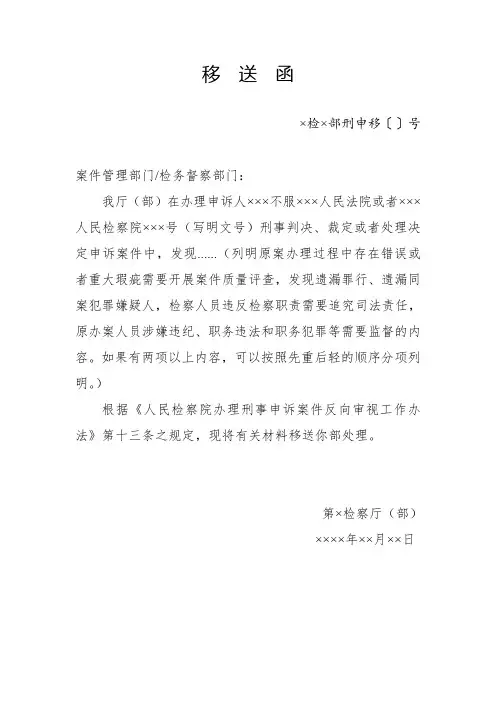 移 送 函

×检×部刑申移〔 〕号

案件管理部门/检务督察部门：

我厅（部）在办理申诉人×××不服×××人民法院或者×××人民检察院×××号（写明文号）刑事判决、裁定或者处理决定申诉案件中，发现......（列明原案办理过程中存在错误或者重大瑕疵需要开展案件质量评查，发现遗漏罪行、遗漏同案犯罪嫌疑人，检察人员违反检察职责需要追究司法责任，原办案人员涉嫌违纪、职务违法和职务犯罪等需要监督的内容。如果有两项以上内容，可以按照先重后轻的顺序分项列明。）

根据《人民检察院办理刑事申诉案件反向审视工作办法》第十三条之规定，现将有关材料移送你部处理。

第×检察厅（部）

××××年××月××日